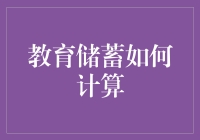 教育储蓄如何计算